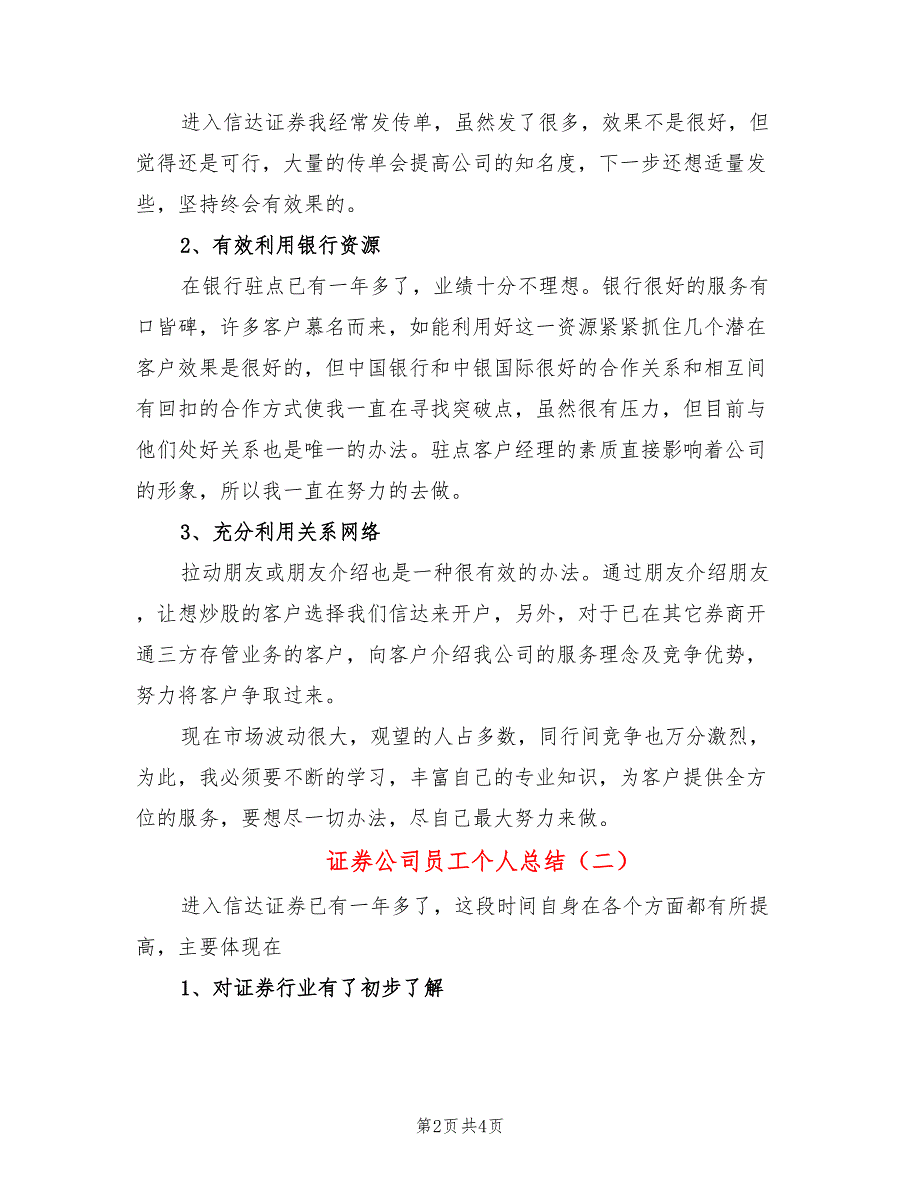 进入信达证券我经常发传单，虽然发了很多，效果不是很好，但觉得还是可行，大量的传单会提高公司的知名度，下一步还想适量发些，坚持终会有效果的。

2、有效利用银行资源

在银行驻点已有一年多了，业绩十分不理想。银行很好的服务有口皆碑，许多客户慕名而来，如能利用好这一资源紧紧抓住几个潜在客户效果是很好的，但中国银行和中银国际很好的合作关系和相互间有回扣的合作方式使我一直在寻找突破点，虽然很有压力，但目前与他们处好关系也是唯一的办法。驻点客户经理的素质直接影响着公司的形象，所以我一直在努力的去做。

3、充分利用关系网络

拉动朋友或朋友介绍也是一种很有效的办法。通过朋友介绍朋友，让想炒股的客户选择我们信达来开户，另外，对于已在其它券商开通三方存管业务的客户，向客户介绍我公司的服务理念及竞争优势，努力将客户争取过来。

现在市场波动很大，观望的人占多数，同行间竞争也万分激烈，为此，我必须要不断的学习，丰富自己的专业知识，为客户提供全方位的服务，要想尽一切办法，尽自己最大努力来做。

证券公司员工个人总结（二）

进入信达证券已有一年多了，这段时间自身在各个方面都有所提高，主要体现在

1、对证券行业有了初步了解

第2页 共4页